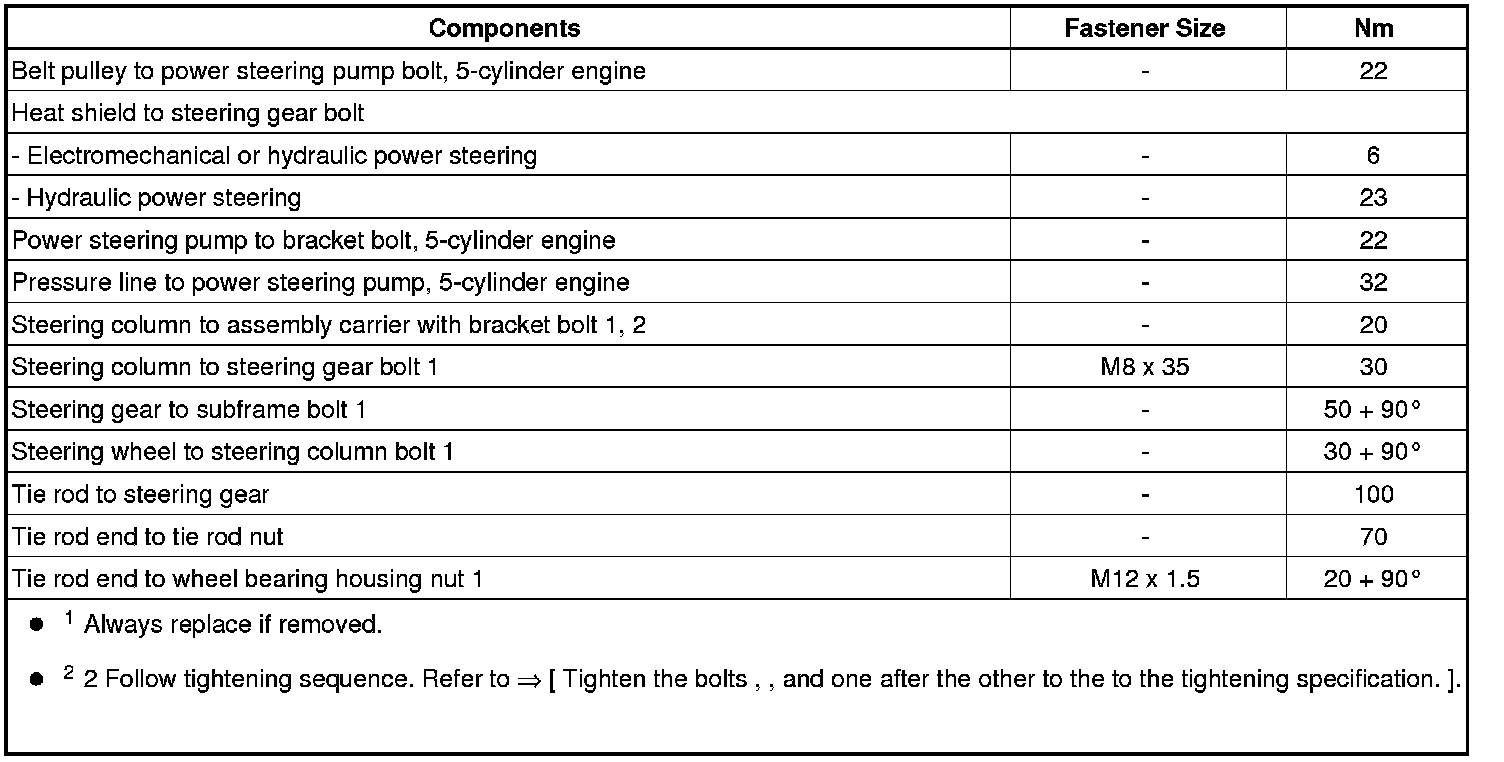 | Components | Fastener Size | Nm |
|---|---|---|
| Belt pulley to power steering pump bolt, 5-cylinder engine | - | 22 |
| Heat shield to steering gear bolt | | |
| - Electromechanical or hydraulic power steering | - | 6 |
| - Hydraulic power steering | - | 23 |
| Power steering pump to bracket bolt, 5-cylinder engine | - | 22 |
| Pressure line to power steering pump, 5-cylinder engine | - | 32 |
| Steering column to assembly carrier with bracket bolt 1, 2 | - | 20 |
| Steering column to steering gear bolt 1 | M8 x 35 | 30 |
| Steering gear to subframe bolt 1 | - | 50 + 90° |
| Steering wheel to steering column bolt 1 | - | 30 + 90° |
| Tie rod to steering gear | - | 100 |
| Tie rod end to tie rod nut | - | 70 |
| Tie rod end to wheel bearing housing nut 1 | M12 x 1.5 | 20 + 90° |

• $^{1}$ Always replace if removed.

• $^{2}$ 2 Follow tightening sequence. Refer to ⇒ [ Tighten the bolts , , and one after the other to the to the tightening specification. ].